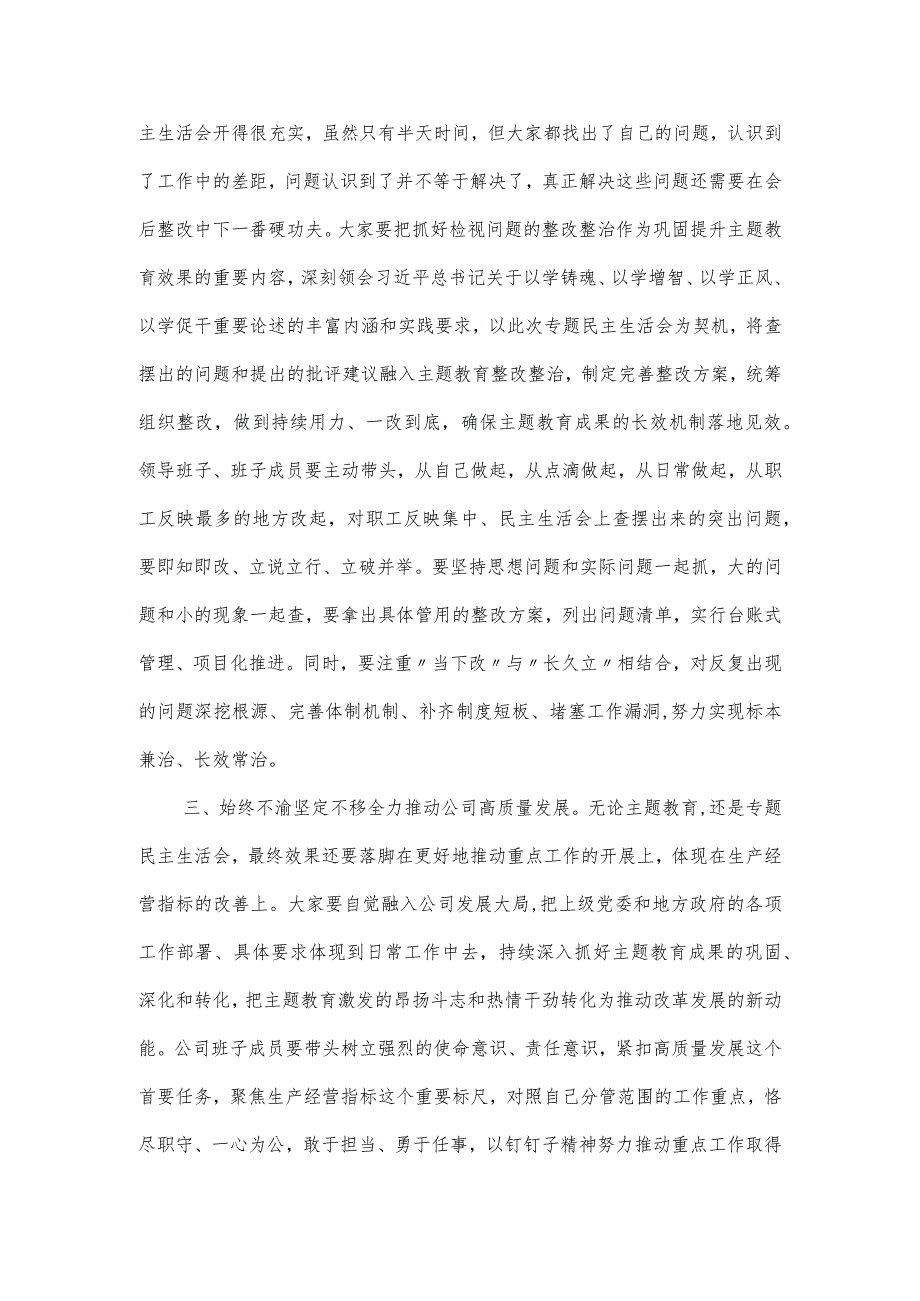 主生活会开得很充实，虽然只有半天时间，但大家都找出了自己的问题，认识到了工作中的差距，问题认识到了并不等于解决了，真正解决这些问题还需要在会后整改中下一番硬功夫。大家要把抓好检视问题的整改整治作为巩固提升主题教育效果的重要内容，深刻领会习近平总书记关于以学铸魂、以学增智、以学正风、以学促干重要论述的丰富内涵和实践要求，以此次专题民主生活会为契机，将查摆出的问题和提出的批评建议融入主题教育整改整治，制定完善整改方案，统筹组织整改，做到持续用力、一改到底，确保主题教育成果的长效机制落地见效。领导班子、班子成员要主动带头，从自己做起，从点滴做起，从日常做起，从职工反映最多的地方改起，对职工反映集中、民主生活会上查摆出来的突出问题，要即知即改、立说立行、立破并举。要坚持思想问题和实际问题一起抓，大的问题和小的现象一起查，要拿出具体管用的整改方案，列出问题清单，实行台账式管理、项目化推进。同时，要注重〃当下改〃与〃长久立〃相结合，对反复出现的问题深挖根源、完善体制机制、补齐制度短板、堵塞工作漏洞，努力实现标本兼治、长效常治。

三、始终不渝坚定不移全力推动公司高质量发展。无论主题教育，还是专题民主生活会，最终效果还要落脚在更好地推动重点工作的开展上，体现在生产经营指标的改善上。大家要自觉融入公司发展大局，把上级党委和地方政府的各项工作部署、具体要求体现到日常工作中去，持续深入抓好主题教育成果的巩固、深化和转化，把主题教育激发的昂扬斗志和热情干劲转化为推动改革发展的新动能。公司班子成员要带头树立强烈的使命意识、责任意识，紧扣高质量发展这个首要任务，聚焦生产经营指标这个重要标尺，对照自己分管范围的工作重点，恪尽职守、一心为公，敢于担当、勇于任事，以钉钉子精神努力推动重点工作取得